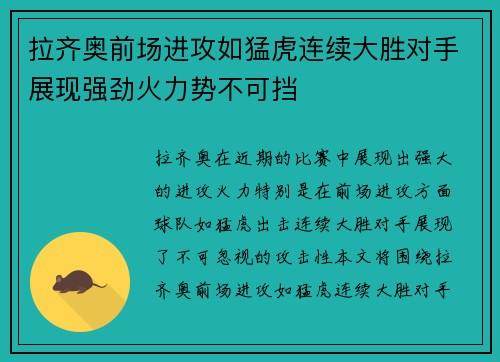 拉齐奥前场进攻如猛虎连续大胜对手展现强劲火力势不可挡

拉齐奥在近期的比赛中展现出强大的进攻火力特别是在前场进攻方面球队如猛虎出击连续大胜对手展现了不可忽视的攻击性本文将围绕拉齐奥前场进攻如猛虎连续大胜对手